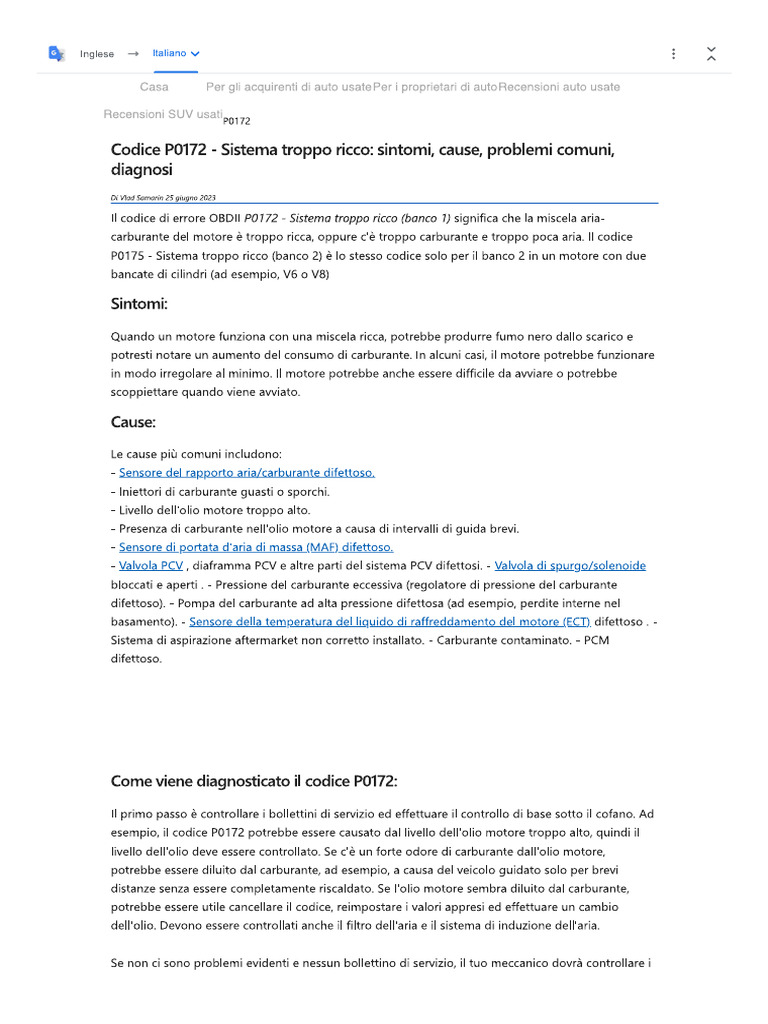 Inglese → Italiano

Casa Per gli acquirenti di auto usate Per i proprietari di auto Recensioni auto usate

Recensioni SUV usati P0172

Codice P0172 - Sistema troppo ricco: sintomi, cause, problemi comuni, diagnosi

Di Vlad Samarin 25 giugno 2023

Il codice di errore OBDII P0172 - Sistema troppo ricco (banco 1) significa che la miscela aria-carburante del motore è troppo ricca, oppure c'è troppo carburante e troppo poca aria. Il codice P0175 - Sistema troppo ricco (banco 2) è lo stesso codice solo per il banco 2 in un motore con due bancate di cilindri (ad esempio, V6 o V8)

Sintomi:

Quando un motore funziona con una miscela ricca, potrebbe produrre fumo nero dallo scarico e potresti notare un aumento del consumo di carburante. In alcuni casi, il motore potrebbe funzionare in modo irregolare al minimo. Il motore potrebbe anche essere difficile da avviare o potrebbe scoppiettare quando viene avviato.

Cause:

Le cause più comuni includono:
- Sensore del rapporto aria/carburante difettoso.
- Iniettori di carburante guasti o sporchi.
- Livello dell'olio motore troppo alto.
- Presenza di carburante nell'olio motore a causa di intervalli di guida brevi.
- Sensore di portata d'aria di massa (MAF) difettoso.
- Valvola PCV , diaframma PCV e altre parti del sistema PCV difettosi. - Valvola di spurgo/solenoide bloccati e aperti . - Pressione del carburante eccessiva (regolatore di pressione del carburante difettoso). - Pompa del carburante ad alta pressione difettosa (ad esempio, perdite interne nel basamento). - Sensore della temperatura del liquido di raffreddamento del motore (ECT) difettoso . - Sistema di aspirazione aftermarket non corretto installato. - Carburante contaminato. - PCM difettoso.

Come viene diagnosticato il codice P0172:

Il primo passo è controllare i bollettini di servizio ed effettuare il controllo di base sotto il cofano. Ad esempio, il codice P0172 potrebbe essere causato dal livello dell'olio motore troppo alto, quindi il livello dell'olio deve essere controllato. Se c'è un forte odore di carburante dall'olio motore, potrebbe essere diluito dal carburante, ad esempio, a causa del veicolo guidato solo per brevi distanze senza essere completamente riscaldato. Se l'olio motore sembra diluito dal carburante, potrebbe essere utile cancellare il codice, reimpostare i valori appresi ed effettuare un cambio dell'olio. Devono essere controllati anche il filtro dell'aria e il sistema di induzione dell'aria.

Se non ci sono problemi evidenti e nessun bollettino di servizio, il tuo meccanico dovrà controllare i